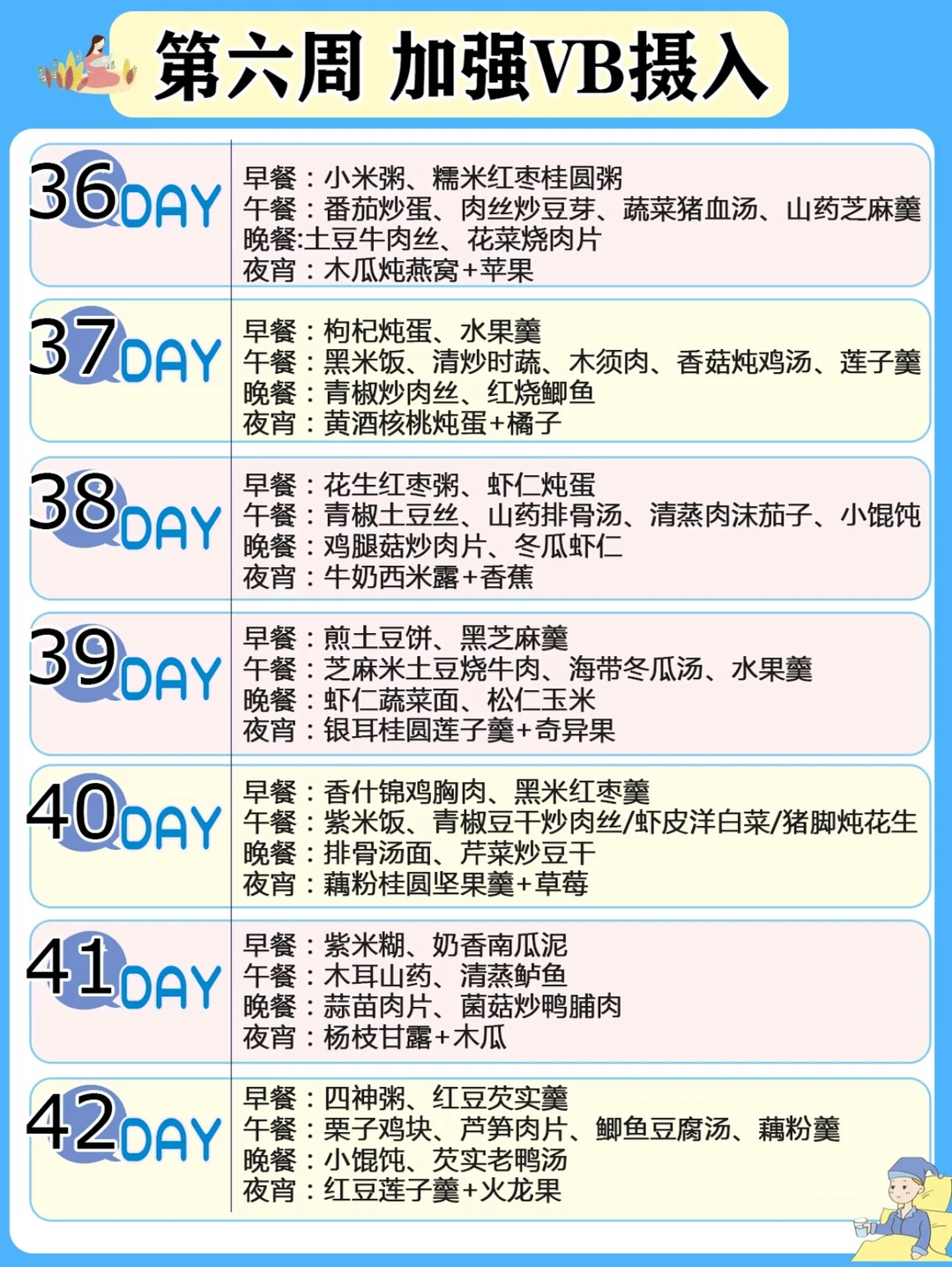 第六周 加强VB摄入

36DAY

早餐：小米粥、糯米红枣桂圆粥
午餐：番茄炒蛋、肉丝炒豆芽、蔬菜猪血汤、山药芝麻羹
晚餐:土豆牛肉丝、花菜烧肉片
夜宵：木瓜炖燕窝+苹果

37DAY

早餐：枸杞炖蛋、水果羹
午餐：黑米饭、清炒时蔬、木须肉、香菇炖鸡汤、莲子羹
晚餐：青椒炒肉丝、红烧鲫鱼
夜宵：黄酒核桃炖蛋+橘子

38DAY

早餐：花生红枣粥、虾仁炖蛋
午餐：青椒土豆丝、山药排骨汤、清蒸肉沫茄子、小馄饨
晚餐：鸡腿菇炒肉片、冬瓜虾仁
夜宵：牛奶西米露+香蕉

39DAY

早餐：煎土豆饼、黑芝麻羹
午餐：芝麻米土豆烧牛肉、海带冬瓜汤、水果羹
晚餐：虾仁蔬菜面、松仁玉米
夜宵：银耳桂圆莲子羹+奇异果

40DAY

早餐：香什锦鸡胸肉、黑米红枣羹
午餐：紫米饭、青椒豆干炒肉丝/虾皮洋白菜/猪脚炖花生
晚餐：排骨汤面、芹菜炒豆干
夜宵：藕粉桂圆坚果羹+草莓

41DAY

早餐：紫米糊、奶香南瓜泥
午餐：木耳山药、清蒸鲈鱼
晚餐：蒜苗肉片、菌菇炒鸭脯肉
夜宵：杨枝甘露+木瓜

42DAY

早餐：四神粥、红豆芡实羹
午餐：栗子鸡块、芦笋肉片、鲫鱼豆腐汤、藕粉羹
晚餐：小馄饨、芡实老鸭汤
夜宵：红豆莲子羹+火龙果